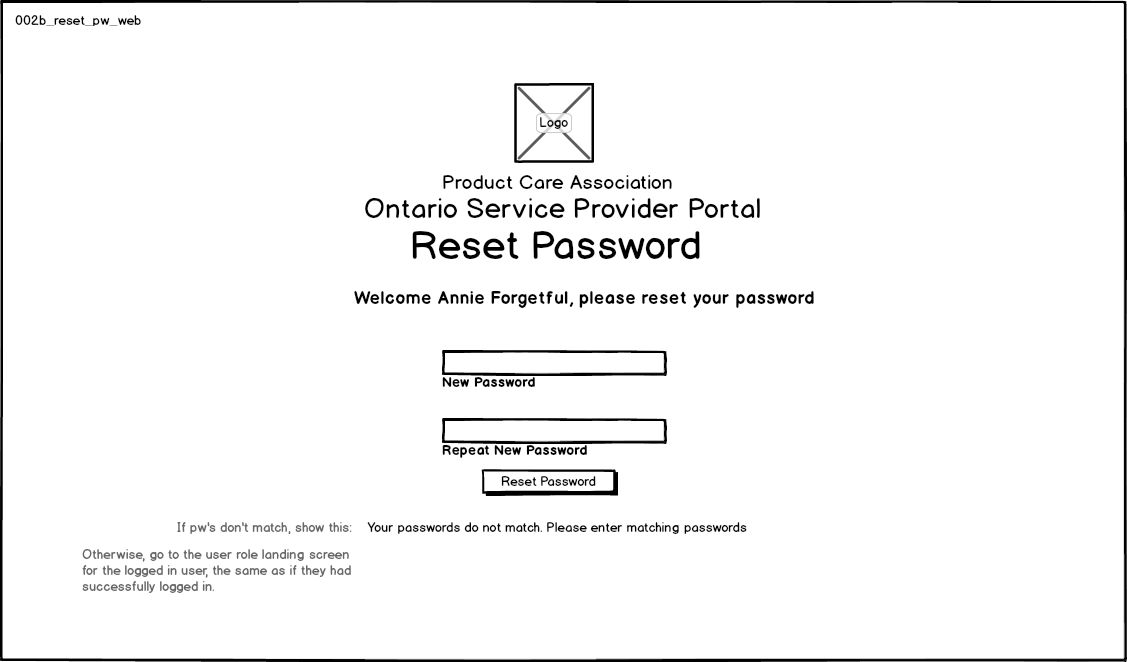 002b_reset_pw_web

Logo

Product Care Association
Ontario Service Provider Portal
Reset Password

Welcome Annie Forgetful, please reset your password

New Password

Repeat New Password

Reset Password

If pw's don't match, show this: Your passwords do not match. Please enter matching passwords

Otherwise, go to the user role landing screen for the logged in user, the same as if they had successfully logged in.